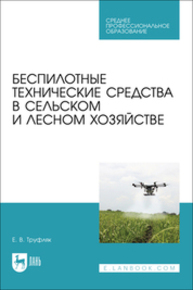 СРЕДНЕЕ ПРОФЕССИОНАЛЬНОЕ ОБРАЗОВАНИЕ

БЕСПИЛОТНЫЕ ТЕХНИЧЕСКИЕ СРЕДСТВА В СЕЛЬСКОМ И ЛЕСНОМ ХОЗЯЙСТВЕ

Е. В. Труфляк

ЛАНЬ

E.LANBOOK.COM